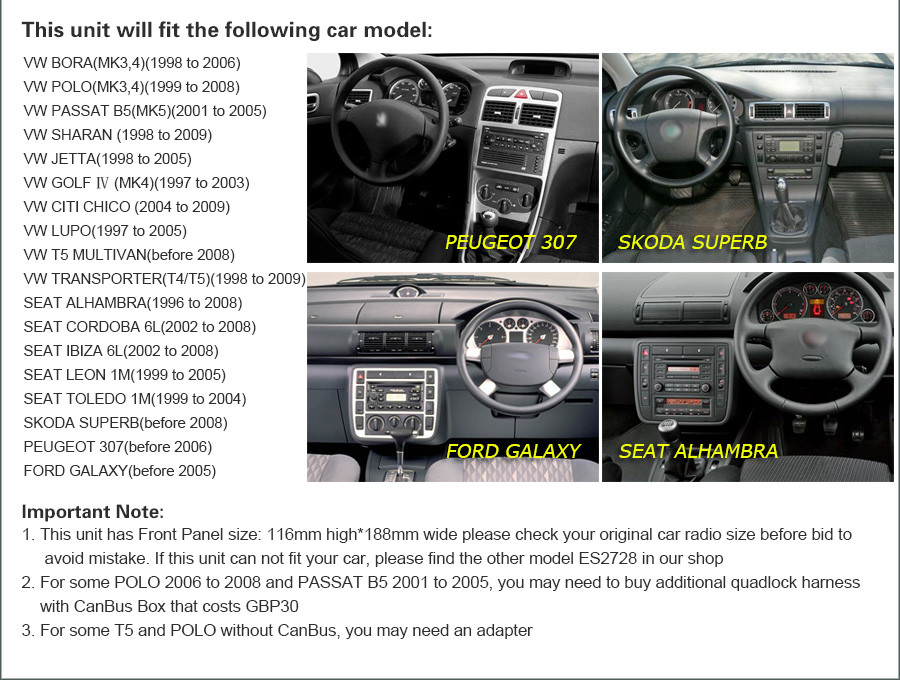 This unit will fit the following car model:

VW BORA(MK3,4)(1998 to 2006)
VW POLO(MK3,4)(1999 to 2008)
VW PASSAT B5(MK5)(2001 to 2005)
VW SHARAN (1998 to 2009)
VW JETTA(1998 to 2005)
VW GOLF Ⅳ (MK4)(1997 to 2003)
VW CITI CHICO (2004 to 2009)
VW LUPO(1997 to 2005)
VW T5 MULTIVAN(before 2008)
VW TRANSPORTER(T4/T5)(1998 to 2009)
SEAT ALHAMBRA(1996 to 2008)
SEAT CORDOBA 6L(2002 to 2008)
SEAT IBIZA 6L(2002 to 2008)
SEAT LEON 1M(1999 to 2005)
SEAT TOLEDO 1M(1999 to 2004)
SKODA SUPERB(before 2008)
PEUGEOT 307(before 2006)
FORD GALAXY(before 2005)

PEUGEOT 307
SKODA SUPERB
FORD GALAXY
SEAT ALHAMBRA

Important Note:
1. This unit has Front Panel size: 116mm high*188mm wide please check your original car radio size before bid to avoid mistake. If this unit can not fit your car, please find the other model ES2728 in our shop
2. For some POLO 2006 to 2008 and PASSAT B5 2001 to 2005, you may need to buy additional quadlock harness with CanBus Box that costs GBP30
3. For some T5 and POLO without CanBus, you may need an adapter